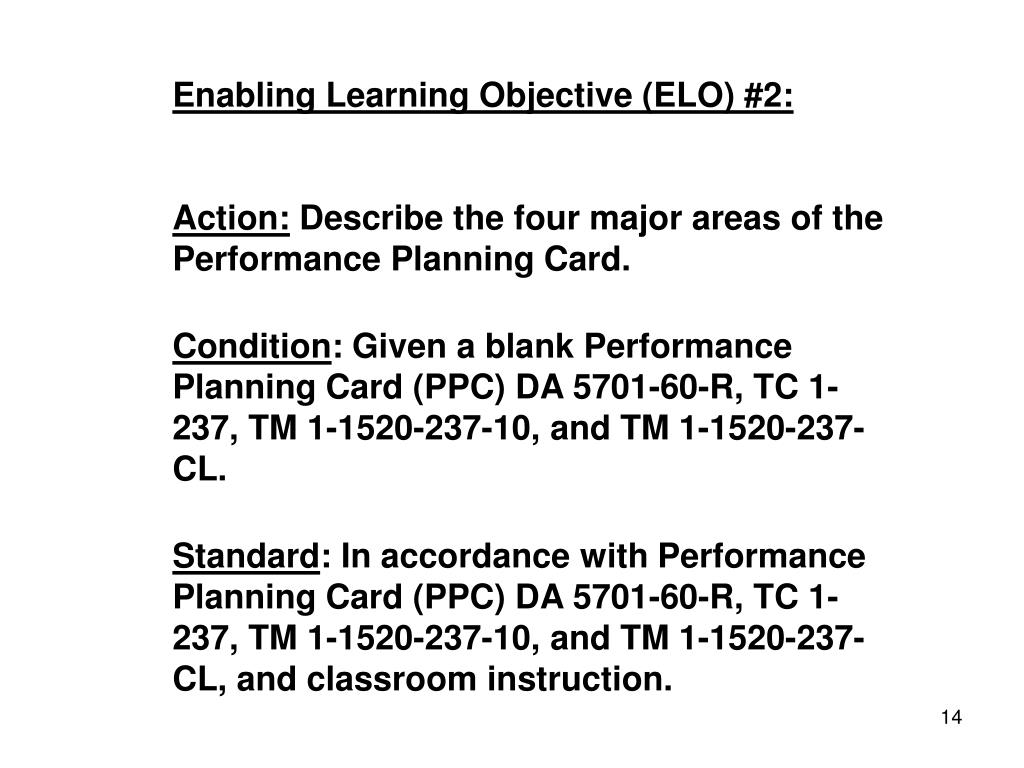 Enabling Learning Objective (ELO) #2:

Action: Describe the four major areas of the Performance Planning Card.

Condition: Given a blank Performance Planning Card (PPC) DA 5701-60-R, TC 1-237, TM 1-1520-237-10, and TM 1-1520-237-CL.

Standard: In accordance with Performance Planning Card (PPC) DA 5701-60-R, TC 1-237, TM 1-1520-237-10, and TM 1-1520-237-CL, and classroom instruction.

14